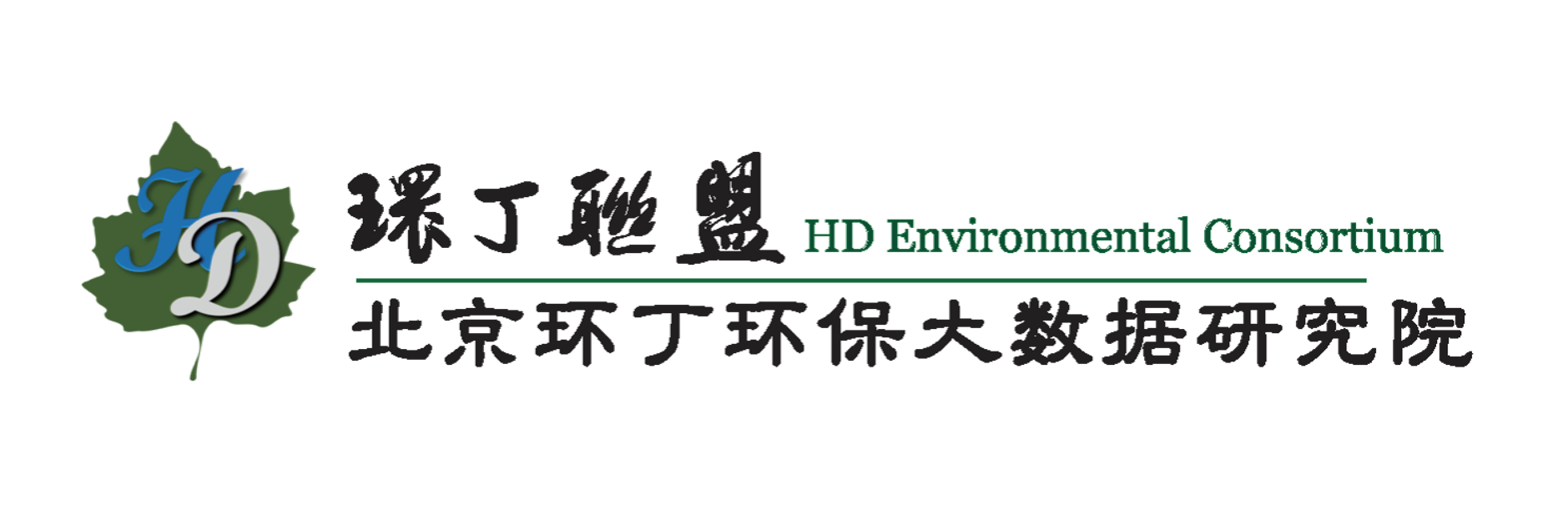 HD

環丁聯盟 HD Environmental Consortium

北京环丁环保大数据研究院